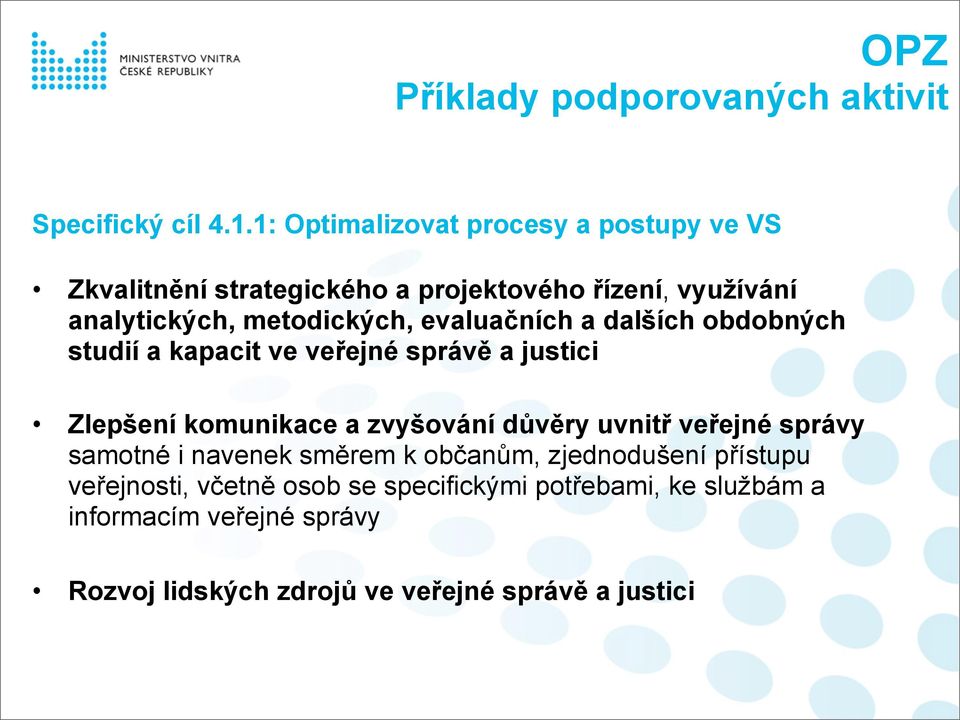 MINISTERSTVO VNITRA
ČESKÉ REPUBLIKY

OPZ
Příklady podporovaných aktivit

Specifický cíl 4.1.1: Optimalizovat procesy a postupy ve VS

• Zkvalitnění strategického a projektového řízení, využívání analytických, metodických, evaluačních a dalších obdobných studií a kapacit ve veřejné správě a justici

• Zlepšení komunikace a zvyšování důvěry uvnitř veřejné správy samotné i navenek směrem k občanům, zjednodušení přístupu veřejnosti, včetně osob se specifickými potřebami, ke službám a informacím veřejné správy

• Rozvoj lidských zdrojů ve veřejné správě a justici